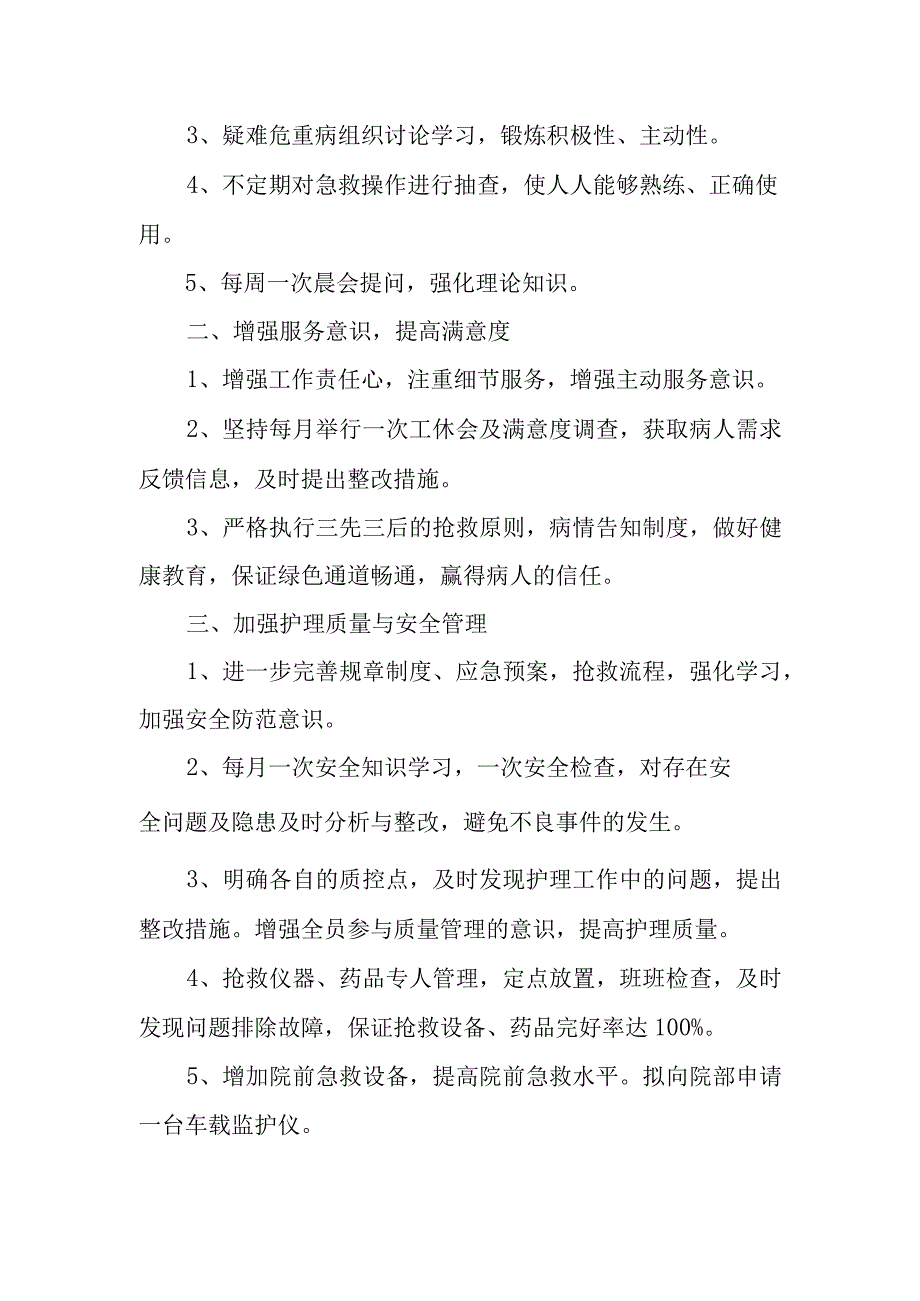 3、疑难危重病组织讨论学习，锻炼积极性、主动性。

4、不定期对急救操作进行抽查，使人人能够熟练、正确使用。

5、每周一次晨会提问，强化理论知识。

二、增强服务意识，提高满意度

1、增强工作责任心，注重细节服务，增强主动服务意识。

2、坚持每月举行一次工休会及满意度调查，获取病人需求反馈信息，及时提出整改措施。

3、严格执行三先三后的抢救原则，病情告知制度，做好健康教育，保证绿色通道畅通，赢得病人的信任。

三、加强护理质量与安全管理

1、进一步完善规章制度、应急预案，抢救流程，强化学习，加强安全防范意识。

2、每月一次安全知识学习，一次安全检查，对存在安全问题及隐患及时分析与整改，避免不良事件的发生。

3、明确各自的质控点，及时发现护理工作中的问题，提出整改措施。增强全员参与质量管理的意识，提高护理质量。

4、抢救仪器、药品专人管理，定点放置，班班检查，及时发现问题排除故障，保证抢救设备、药品完好率达100%。

5、增加院前急救设备，提高院前急救水平。拟向院部申请一台车载监护仪。